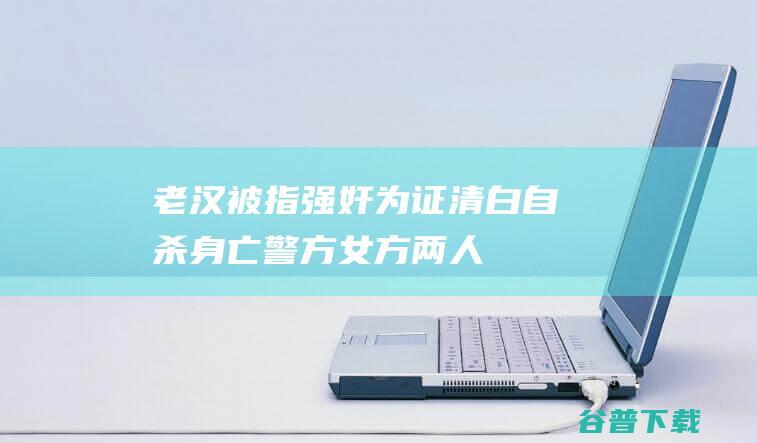 老汉被指强奸为证清白自杀身亡警方女方两人

谷普下载